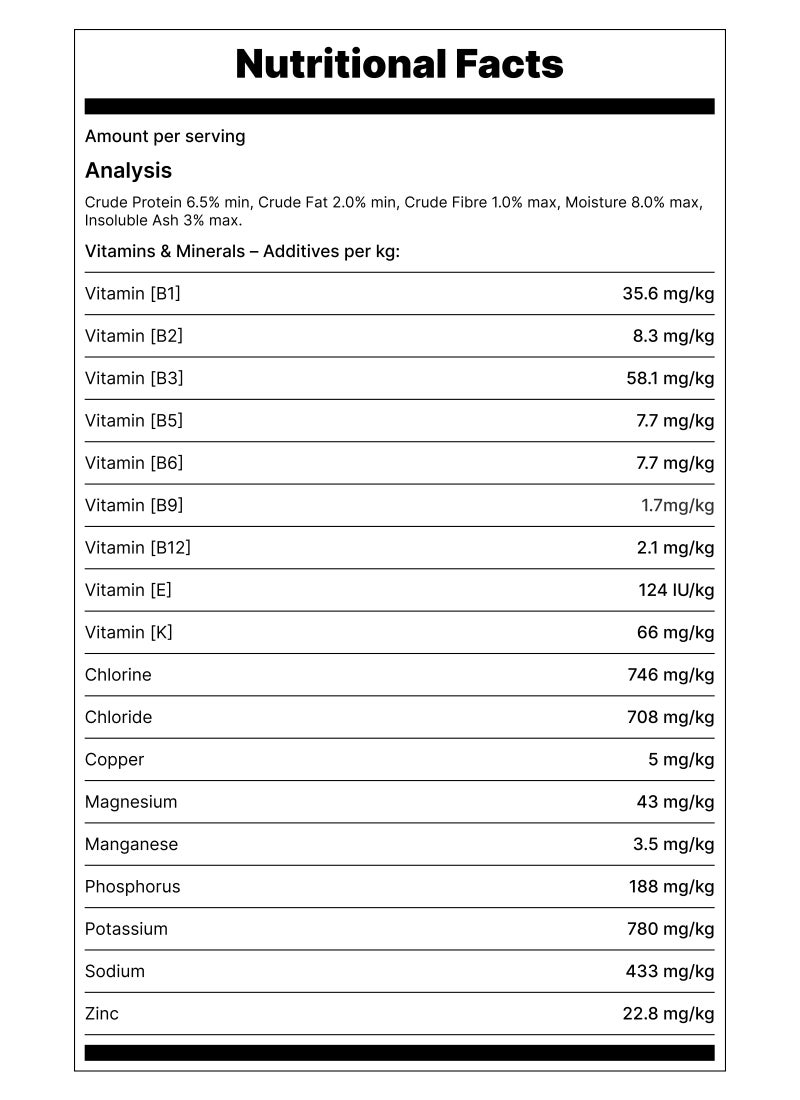 Nutritional Facts

Amount per serving

Analysis

Crude Protein 6.5% min, Crude Fat 2.0% min, Crude Fibre 1.0% max, Moisture 8.0% max, Insoluble Ash 3% max.

Vitamins & Minerals – Additives per kg:

| | |
|---|---|
| Vitamin [B1] | 35.6 mg/kg |
| Vitamin [B2] | 8.3 mg/kg |
| Vitamin [B3] | 58.1 mg/kg |
| Vitamin [B5] | 7.7 mg/kg |
| Vitamin [B6] | 7.7 mg/kg |
| Vitamin [B9] | 1.7mg/kg |
| Vitamin [B12] | 2.1 mg/kg |
| Vitamin [E] | 124 IU/kg |
| Vitamin [K] | 66 mg/kg |
| Chlorine | 746 mg/kg |
| Chloride | 708 mg/kg |
| Copper | 5 mg/kg |
| Magnesium | 43 mg/kg |
| Manganese | 3.5 mg/kg |
| Phosphorus | 188 mg/kg |
| Potassium | 780 mg/kg |
| Sodium | 433 mg/kg |
| Zinc | 22.8 mg/kg |